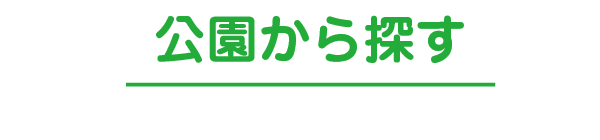 公園から探す